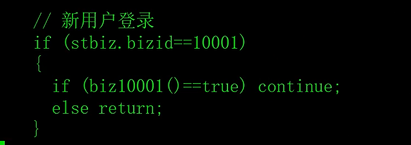 // 新用户登录
if (stbiz.bizid==10001)
{
  if (biz10001()==true) continue;
  else return;
}